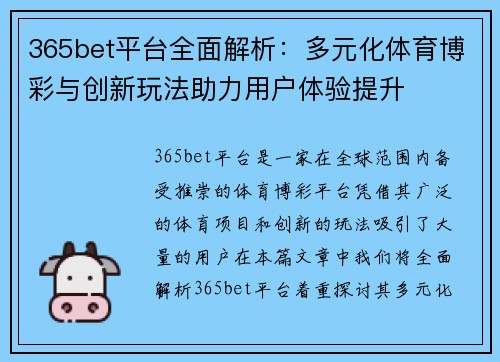 365bet平台全面解析：多元化体育博彩与创新玩法助力用户体验提升

365bet平台是一家在全球范围内备受推崇的体育博彩平台凭借其广泛的体育项目和创新的玩法吸引了大量的用户在本篇文章中我们将全面解析365bet平台着重探讨其多元化